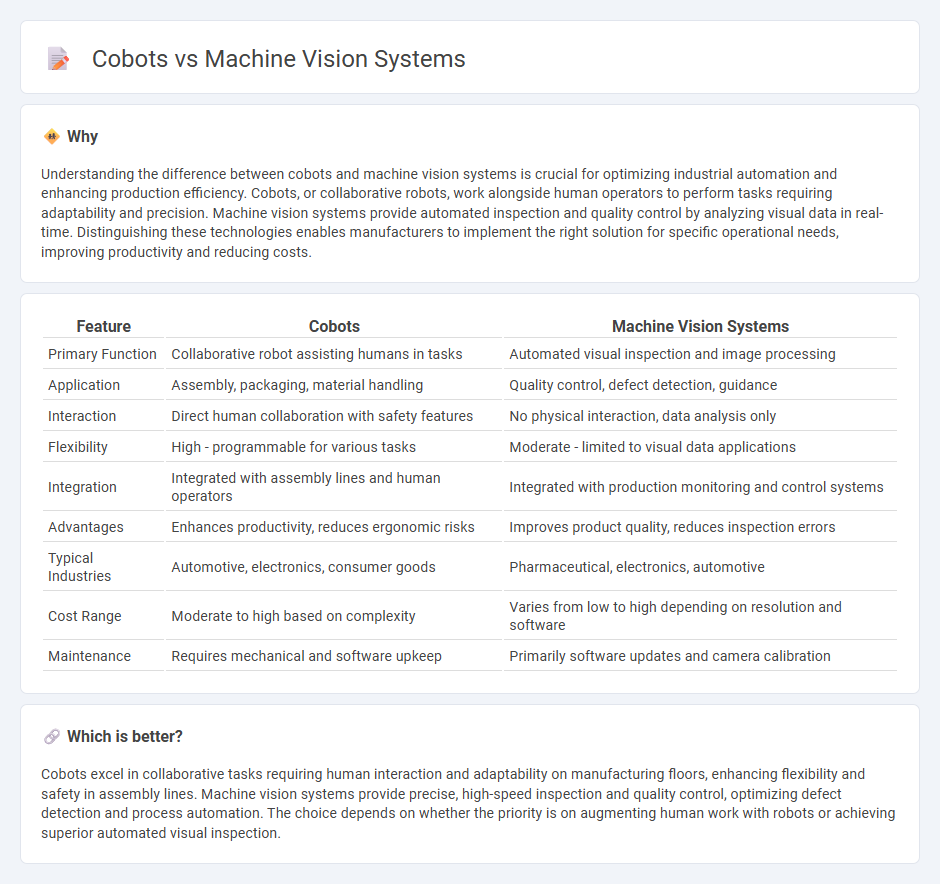 Cobots vs Machine Vision Systems

Why

Understanding the difference between cobots and machine vision systems is crucial for optimizing industrial automation and enhancing production efficiency. Cobots, or collaborative robots, work alongside human operators to perform tasks requiring adaptability and precision. Machine vision systems provide automated inspection and quality control by analyzing visual data in real-time. Distinguishing these technologies enables manufacturers to implement the right solution for specific operational needs, improving productivity and reducing costs.

| Feature | Cobots | Machine Vision Systems |
|---|---|---|
| Primary Function | Collaborative robot assisting humans in tasks | Automated visual inspection and image processing |
| Application | Assembly, packaging, material handling | Quality control, defect detection, guidance |
| Interaction | Direct human collaboration with safety features | No physical interaction, data analysis only |
| Flexibility | High - programmable for various tasks | Moderate - limited to visual data applications |
| Integration | Integrated with assembly lines and human operators | Integrated with production monitoring and control systems |
| Advantages | Enhances productivity, reduces ergonomic risks | Improves product quality, reduces inspection errors |
| Typical Industries | Automotive, electronics, consumer goods | Pharmaceutical, electronics, automotive |
| Cost Range | Moderate to high based on complexity | Varies from low to high depending on resolution and software |
| Maintenance | Requires mechanical and software upkeep | Primarily software updates and camera calibration |

Which is better?

Cobots excel in collaborative tasks requiring human interaction and adaptability on manufacturing floors, enhancing flexibility and safety in assembly lines. Machine vision systems provide precise, high-speed inspection and quality control, optimizing defect detection and process automation. The choice depends on whether the priority is on augmenting human work with robots or achieving superior automated visual inspection.